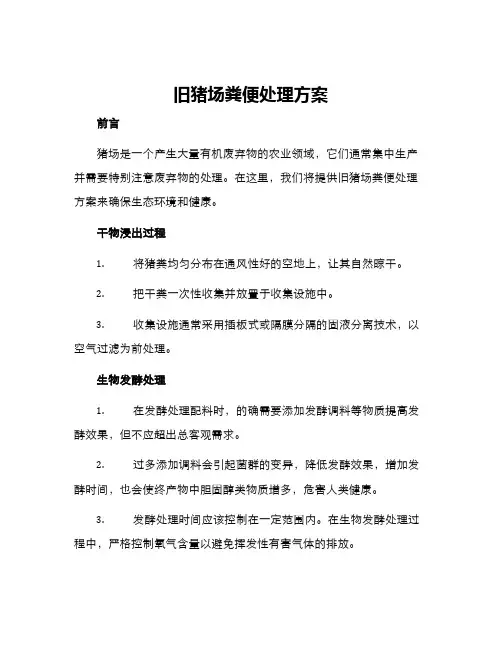 旧猪场粪便处理方案

前言

猪场是一个产生大量有机废弃物的农业领域，它们通常集中生产并需要特别注意废弃物的处理。在这里，我们将提供旧猪场粪便处理方案来确保生态环境和健康。

干物浸出过程

1. 将猪粪均匀分布在通风性好的空地上，让其自然晾干。

2. 把干粪一次性收集并放置于收集设施中。

3. 收集设施通常采用插板式或隔膜分隔的固液分离技术，以空气过滤为前处理。

生物发酵处理

1. 在发酵处理配料时，的确需要添加发酵调料等物质提高发酵效果，但不应超出总客观需求。

2. 过多添加调料会引起菌群的变异，降低发酵效果，增加发酵时间，也会使终产物中胆固醇类物质增多，危害人类健康。

3. 发酵处理时间应该控制在一定范围内。在生物发酵处理过程中，严格控制氧气含量以避免挥发性有害气体的排放。